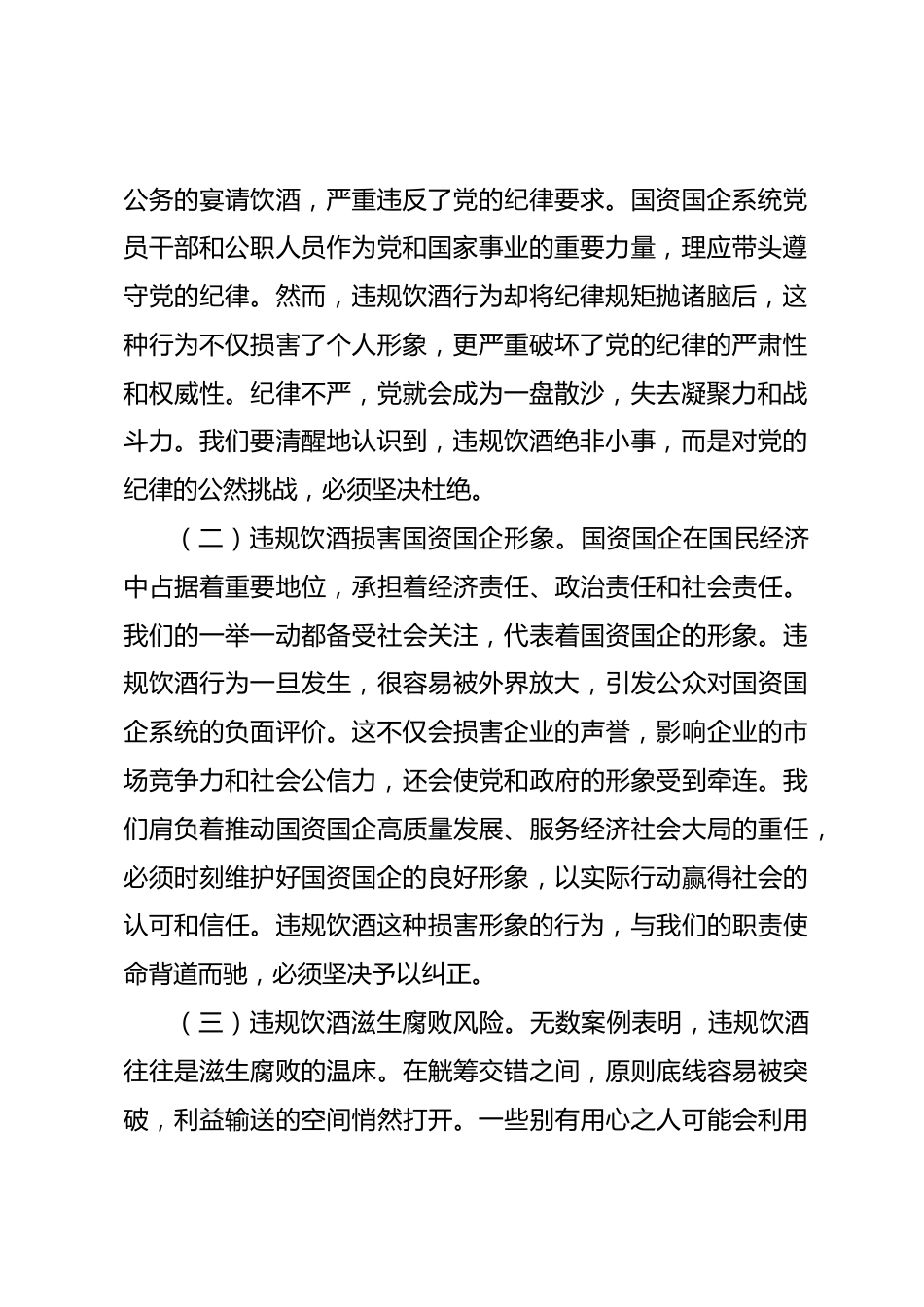 公务的宴请饮酒，严重违反了党的纪律要求。国资国企系统党员干部和公职人员作为党和国家事业的重要力量，理应带头遵守党的纪律。然而，违规饮酒行为却将纪律规矩抛诸脑后，这种行为不仅损害了个人形象，更严重破坏了党的纪律的严肃性和权威性。纪律不严，党就会成为一盘散沙，失去凝聚力和战斗力。我们要清醒地认识到，违规饮酒绝非小事，而是对党的纪律的公然挑战，必须坚决杜绝。

（二）违规饮酒损害国资国企形象。国资国企在国民经济中占据着重要地位，承担着经济责任、政治责任和社会责任。我们的一举一动都备受社会关注，代表着国资国企的形象。违规饮酒行为一旦发生，很容易被外界放大，引发公众对国资国企系统的负面评价。这不仅会损害企业的声誉，影响企业的市场竞争力和社会公信力，还会使党和政府的形象受到牵连。我们肩负着推动国资国企高质量发展、服务经济社会大局的重任，必须时刻维护好国资国企的良好形象，以实际行动赢得社会的认可和信任。违规饮酒这种损害形象的行为，与我们的职责使命背道而驰，必须坚决予以纠正。

（三）违规饮酒滋生腐败风险。无数案例表明，违规饮酒往往是滋生腐败的温床。在觥筹交错之间，原则底线容易被突破，利益输送的空间悄然打开。一些别有用心之人可能会利用